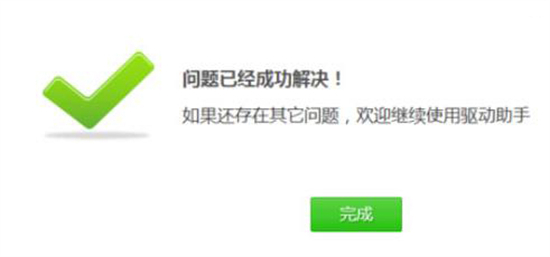 问题已经成功解决！

如果还存在其它问题，欢迎继续使用驱动助手

完成